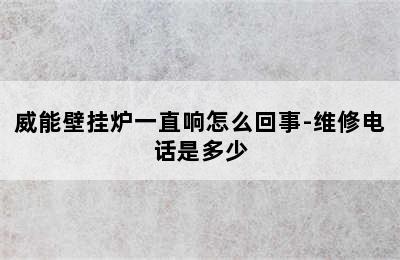 威能壁挂炉一直响怎么回事-维修电话是多少